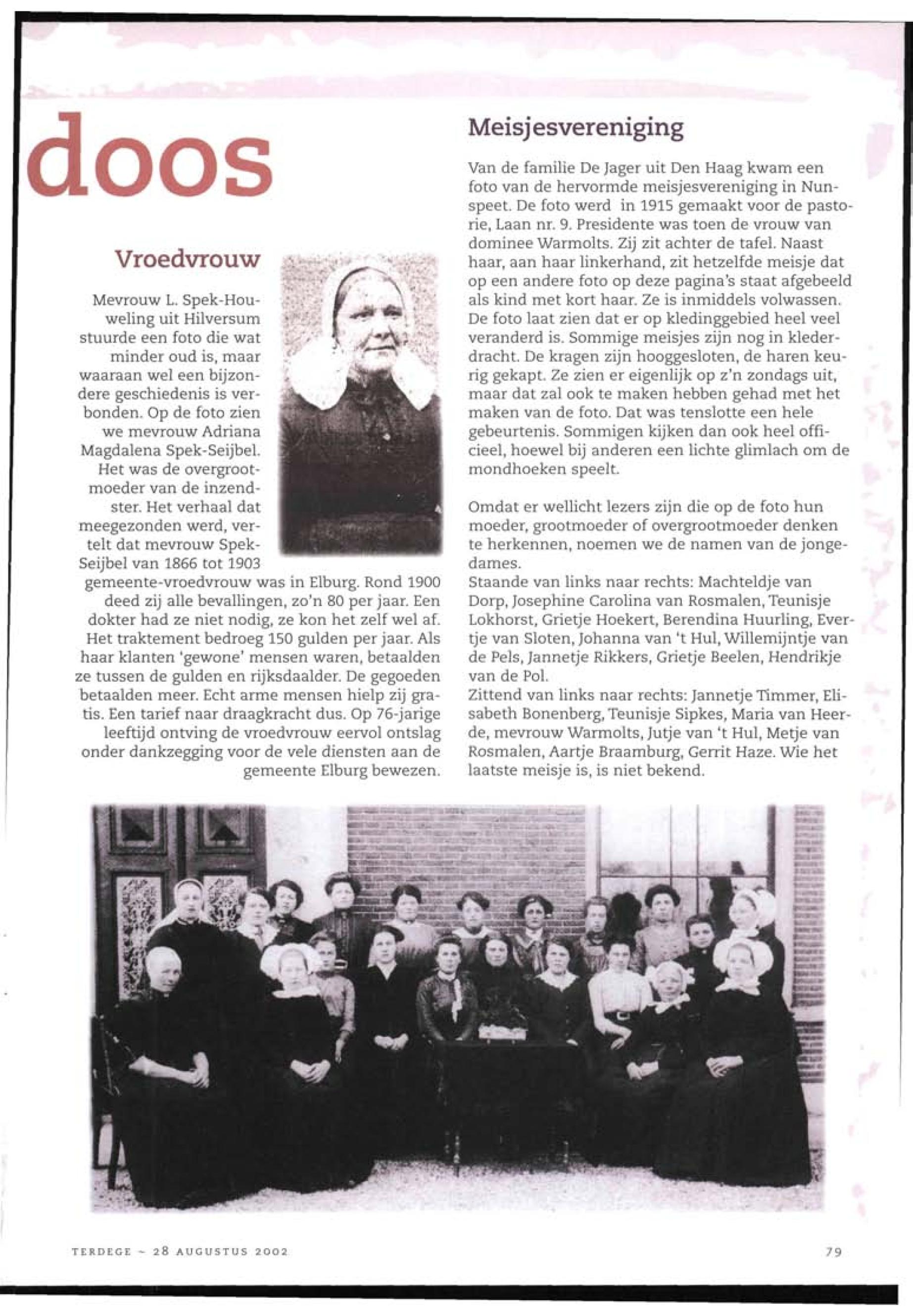 doos

Vroedvrouw

Mevrouw L. Spek-Houweling uit Hilversum stuurde een foto die wat minder oud is, maar waaraan wel een bijzondere geschiedenis is verbonden. Op de foto zien we mevrouw Adriana Magdalena Spek-Seijbel. Het was de overgrootmoeder van de inzendster. Het verhaal dat meegezonden werd, vertelt dat mevrouw Spek-Seijbel van 1866 tot 1903 gemeente-vroedvrouw was in Elburg. Rond 1900 deed zij alle bevallingen, zo'n 80 per jaar. Een dokter had ze niet nodig, ze kon het zelf wel af. Het traktement bedroeg 150 gulden per jaar. Als haar klanten 'gewone' mensen waren, betaalden ze tussen de gulden en rijksdaalder. De gegoeden betaalden meer. Echt arme mensen hielp zij gratis. Een tarief naar draagkracht dus. Op 76-jarige leeftijd ontving de vroedvrouw eervol ontslag onder dankzegging voor de vele diensten aan de gemeente Elburg bewezen.

Meisjesvereniging

Van de familie De Jager uit Den Haag kwam een foto van de hervormde meisjesvereniging in Nunspeet. De foto werd in 1915 gemaakt voor de pastorie, Laan nr. 9. Presidente was toen de vrouw van dominee Warmolts. Zij zit achter de tafel. Naast haar, aan haar linkerhand, zit hetzelfde meisje dat op een andere foto op deze pagina's staat afgebeeld als kind met kort haar. Ze is inmiddels volwassen. De foto laat zien dat er op kledinggebied heel veel veranderd is. Sommige meisjes zijn nog in klederdracht. De kragen zijn hooggesloten, de haren keurig gekapt. Ze zien er eigenlijk op z'n zondags uit, maar dat zal ook te maken hebben gehad met het maken van de foto. Dat was tenslotte een hele gebeurtenis. Sommigen kijken dan ook heel officieel, hoewel bij anderen een lichte glimlach om de mondhoeken speelt.

Omdat er wellicht lezers zijn die op de foto hun moeder, grootmoeder of overgrootmoeder denken te herkennen, noemen we de namen van de jongedames.
Staande van links naar rechts: Machteldje van Dorp, Josephine Carolina van Rosmalen, Teunisje Lokhorst, Grietje Hoekert, Berendina Huurling, Evertje van Sloten, Johanna van 't Hul, Willemijntje van de Pels, Jannetje Rikkers, Grietje Beelen, Hendrikje van de Pol.
Zittend van links naar rechts: Jannetje Timmer, Elisabeth Bonenberg, Teunisje Sipkes, Maria van Heerde, mevrouw Warmolts, Jutje van 't Hul, Metje van Rosmalen, Aartje Braamburg, Gerrit Haze. Wie het laatste meisje is, is niet bekend.

TERDEGE ~ 28 AUGUSTUS 2002

79